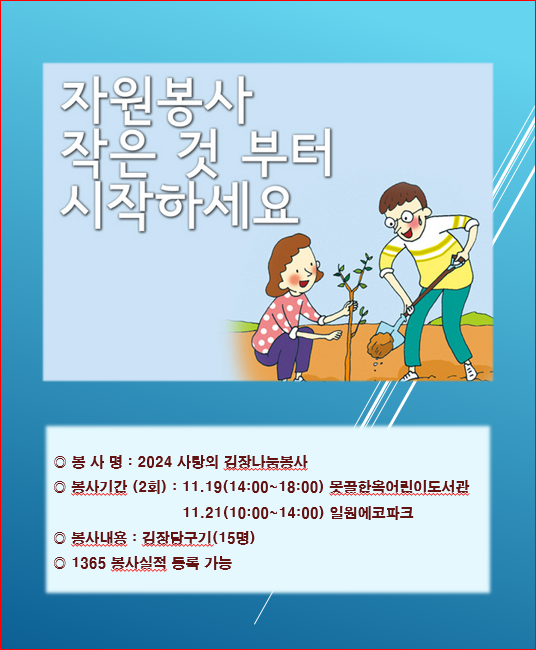 자원봉사
작은 것 부터
시작하세요

◎ 봉 사 명 : 2024 사랑의 김장나눔봉사
◎ 봉사기간 (2회) : 11.19(14:00~18:00) 못골한옥어린이도서관
11.21(10:00~14:00) 일원에코파크
◎ 봉사내용 : 김장담구기(15명)
◎ 1365 봉사실적 등록 가능